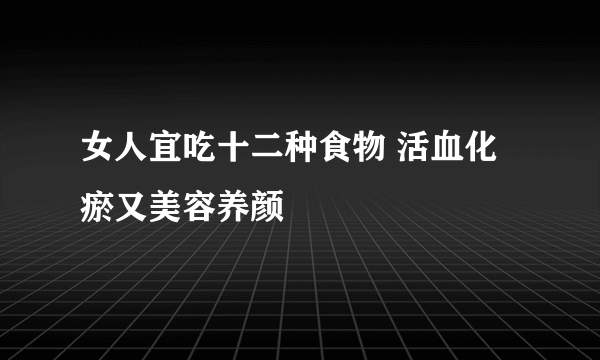 女人宜吃十二种食物 活血化瘀又美容养颜